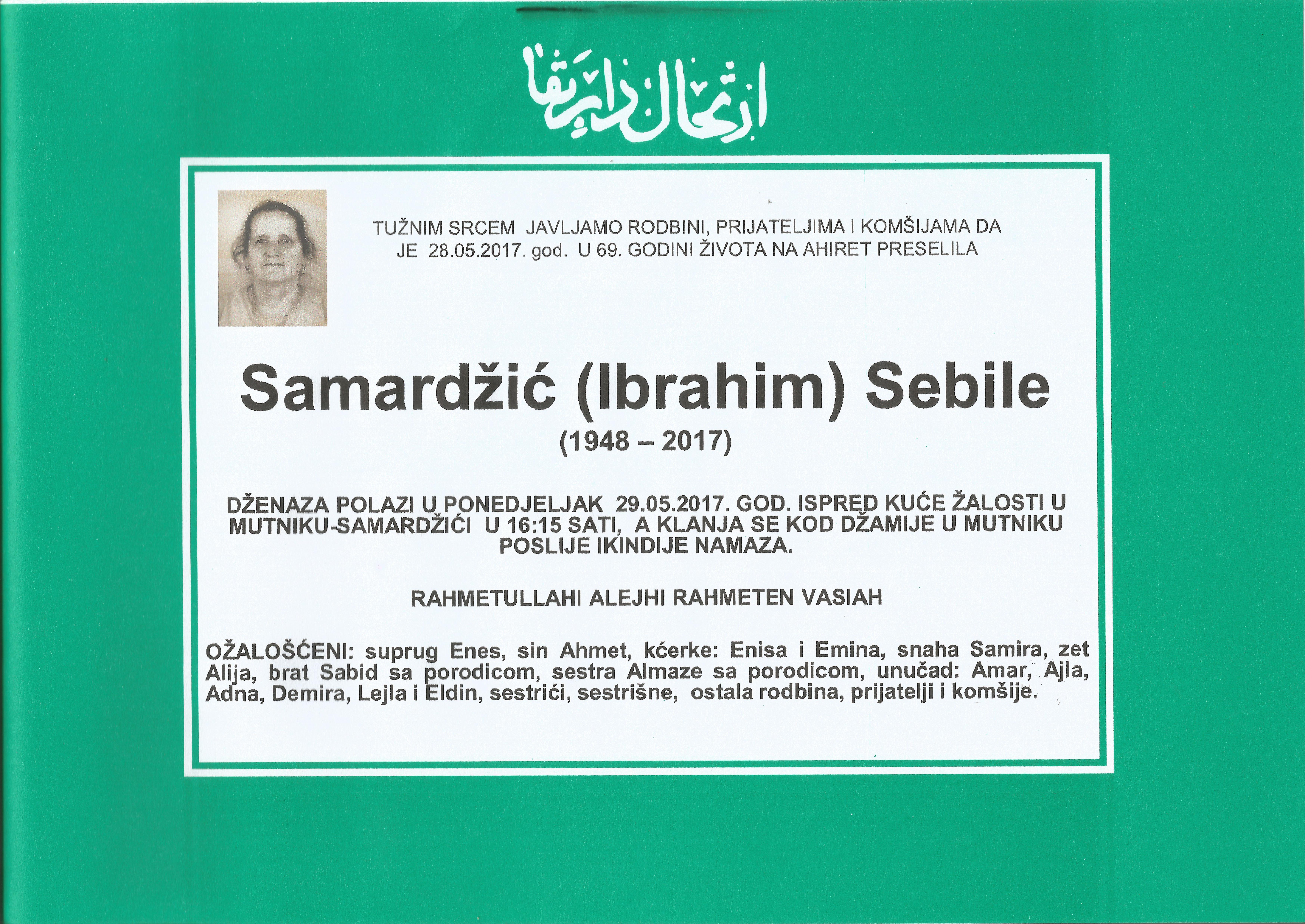 ارتحال دار بقا

TUŽNIM SRCEM JAVLJAMO RODBINI, PRIJATELJIMA I KOMŠIJAMA DA JE 28.05.2017. god. U 69. GODINI ŽIVOTA NA AHIRET PRESELILA

Samardžić (Ibrahim) Sebile

(1948 – 2017)

DŽENAZA POLAZI U PONEDJELJAK 29.05.2017. GOD. ISPRED KUĆE ŽALOSTI U MUTNIKU-SAMARDŽIĆI U 16:15 SATI, A KLANJA SE KOD DŽAMIJE U MUTNIKU POSLIJE IKINDIJE NAMAZA.

RAHMETULLAHI ALEJHI RAHMETEN VASIAH

OŽALOŠĆENI: suprug Enes, sin Ahmet, kćerke: Enisa i Emina, snaha Samira, zet Alija, brat Sabid sa porodicom, sestra Almaze sa porodicom, unučad: Amar, Ajla, Adna, Demira, Lejla i Eldin, sestrići, sestrišne, ostala rodbina, prijatelji i komšije.